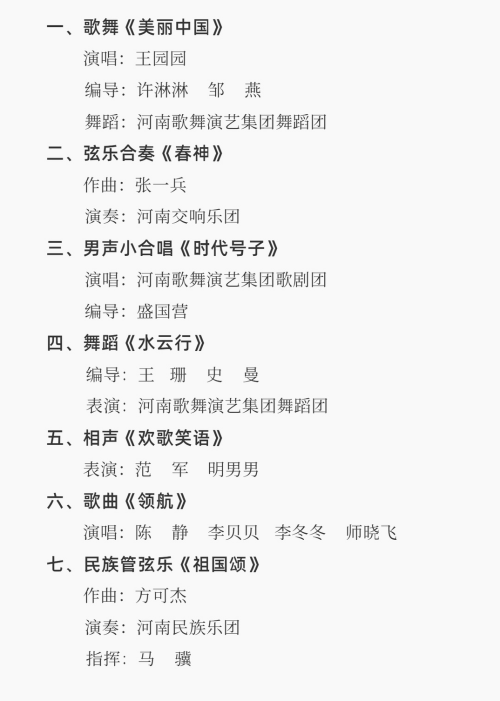 一、歌舞《美丽中国》

演唱：王园园

编导：许淋淋　邹　燕

舞蹈：河南歌舞演艺集团舞蹈团

二、弦乐合奏《春神》

作曲：张一兵

演奏：河南交响乐团

三、男声小合唱《时代号子》

演唱：河南歌舞演艺集团歌剧团

编导：盛国营

四、舞蹈《水云行》

编导：王　珊　史　曼

表演：河南歌舞演艺集团舞蹈团

五、相声《欢歌笑语》

表演：范　军　明男男

六、歌曲《领航》

演唱：陈　静　李贝贝　李冬冬　师晓飞

七、民族管弦乐《祖国颂》

作曲：方可杰

演奏：河南民族乐团

指挥：马　骥